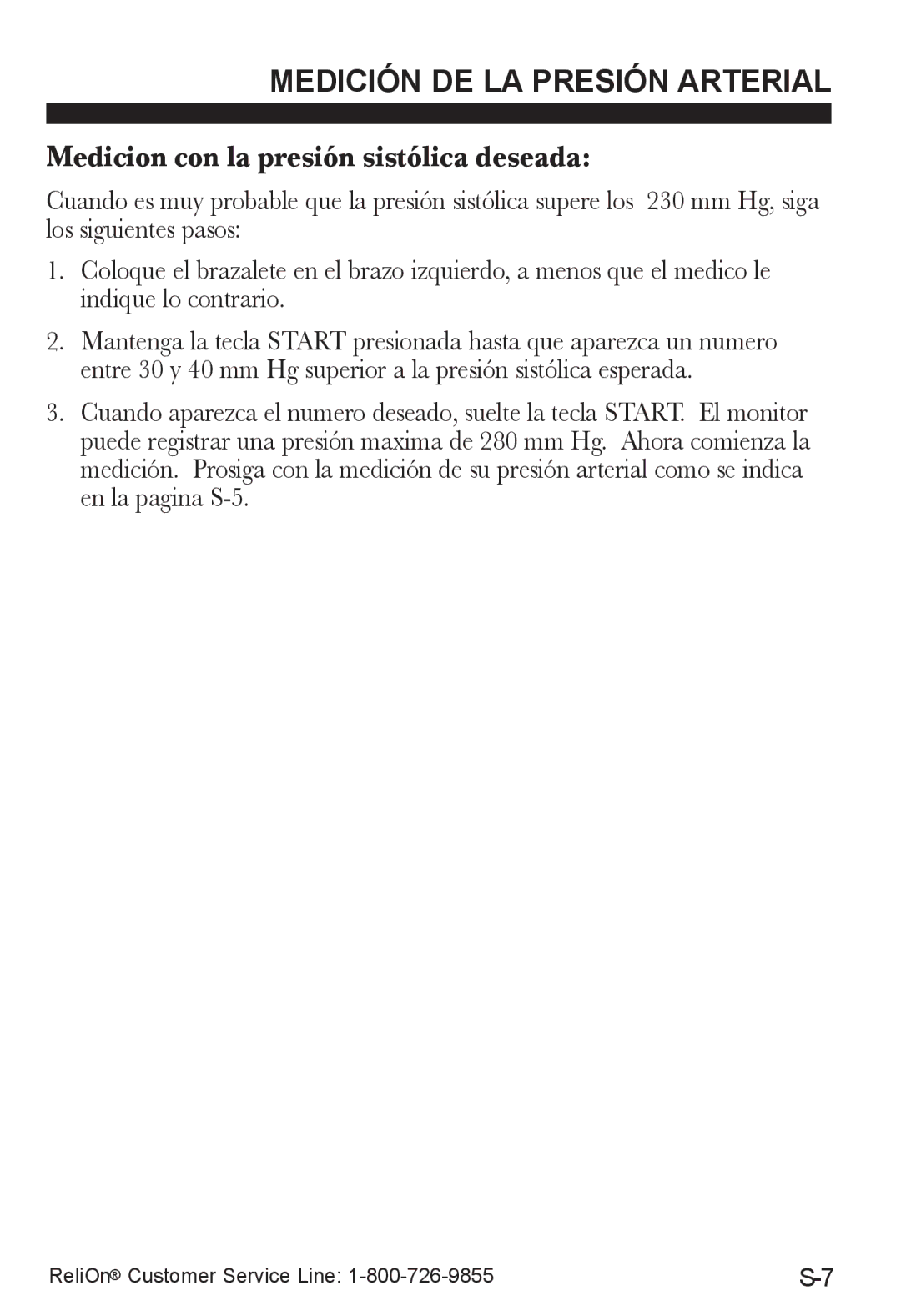 MEDICIÓN DE LA PRESIÓN ARTERIAL

Medicion con la presión sistólica deseada:

Cuando es muy probable que la presión sistólica supere los 230 mm Hg, siga los siguientes pasos:

1. Coloque el brazalete en el brazo izquierdo, a menos que el medico le indique lo contrario.

2. Mantenga la tecla START presionada hasta que aparezca un numero entre 30 y 40 mm Hg superior a la presión sistólica esperada.

3. Cuando aparezca el numero deseado, suelte la tecla START. El monitor puede registrar una presión maxima de 280 mm Hg. Ahora comienza la medición. Prosiga con la medición de su presión arterial como se indica en la pagina S-5.

ReliOn® Customer Service Line: 1-800-726-9855

S-7